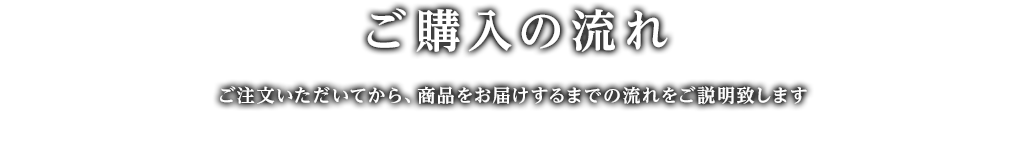 ご購入の流れ

ご注文いただいてから、商品をお届けするまでの流れをご説明致します